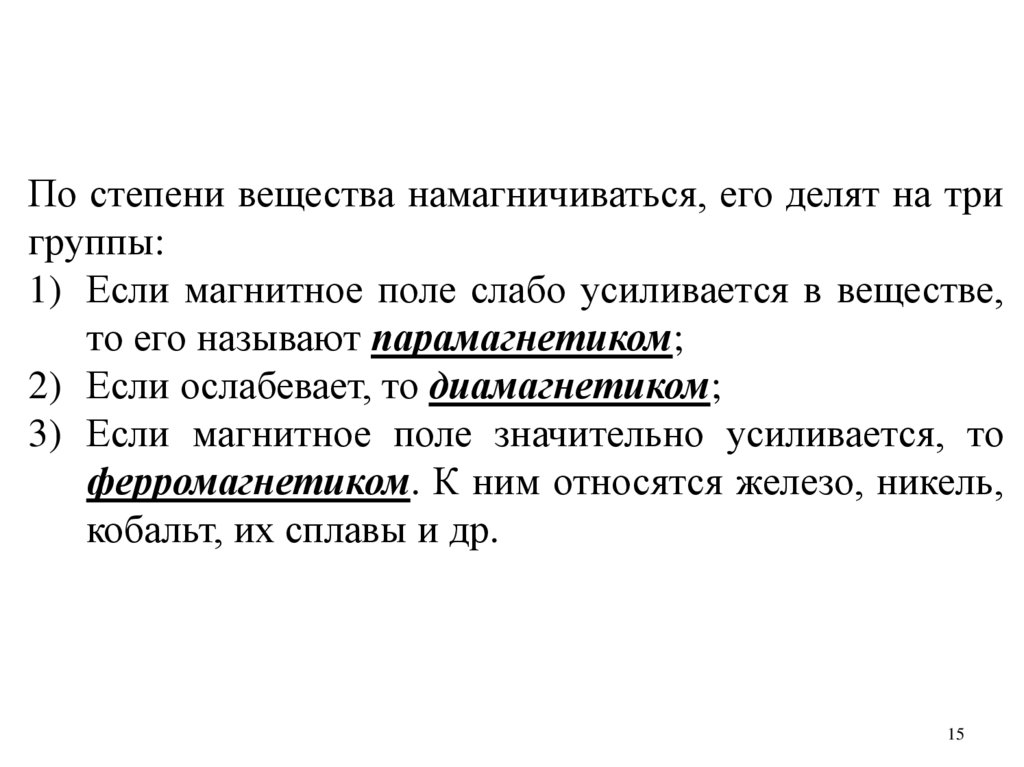 По степени вещества намагничиваться, его делят на три группы:

1) Если магнитное поле слабо усиливается в веществе, то его называют парамагнетиком;
2) Если ослабевает, то диамагнетиком;
3) Если магнитное поле значительно усиливается, то ферромагнетиком. К ним относятся железо, никель, кобальт, их сплавы и др.

15